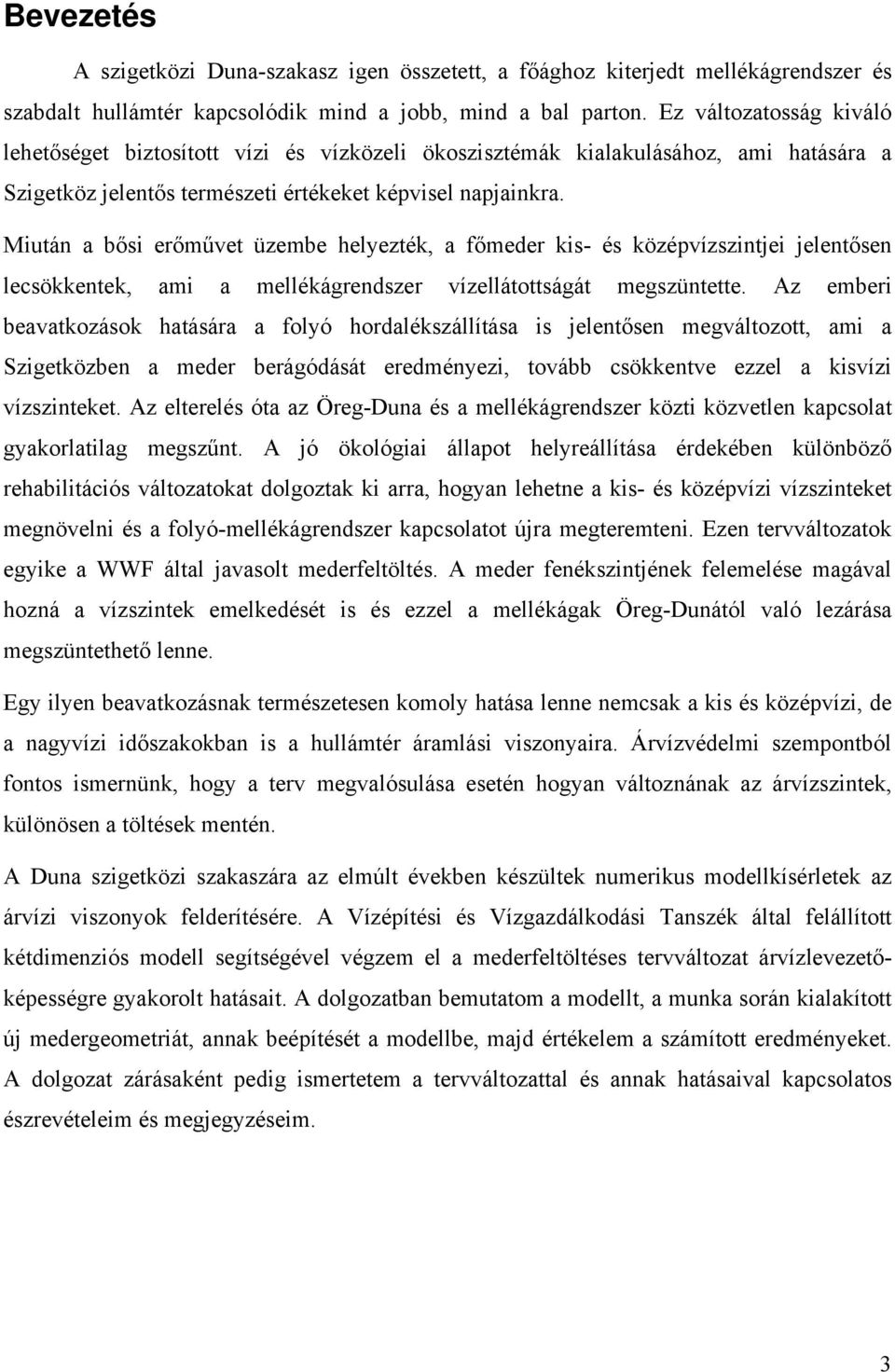 Bevezetés

A szigetközi Duna-szakasz igen összetett, a főághoz kiterjedt mellékágrendszer és szabdalt hullámtér kapcsolódik mind a jobb, mind a bal parton. Ez változatosság kiváló lehetőséget biztosított vízi és vízközeli ökoszisztémák kialakulásához, ami hatására a Szigetköz jelentős természeti értékeket képvisel napjainkra.

Miután a bősi erőművet üzembe helyezték, a főmeder kis- és középvízszintjei jelentősen lecsökkentek, ami a mellékágrendszer vízellátottságát megszüntette. Az emberi beavatkozások hatására a folyó hordalékszállítása is jelentősen megváltozott, ami a Szigetközben a meder berágódását eredményezi, tovább csökkentve ezzel a kisvízi vízszinteket. Az elterelés óta az Öreg-Duna és a mellékágrendszer közti közvetlen kapcsolat gyakorlatilag megszűnt. A jó ökológiai állapot helyreállítása érdekében különböző rehabilitációs változatokat dolgoztak ki arra, hogyan lehetne a kis- és középvízi vízszinteket megnövelni és a folyó-mellékágrendszer kapcsolatot újra megteremteni. Ezen tervváltozatok egyike a WWF által javasolt mederfeltöltés. A meder fenékszintjének felemelése magával hozná a vízszintek emelkedését is és ezzel a mellékágak Öreg-Dunától való lezárása megszüntethető lenne.

Egy ilyen beavatkozásnak természetesen komoly hatása lenne nemcsak a kis és középvízi, de a nagyvízi időszakokban is a hullámtér áramlási viszonyaira. Árvízvédelmi szempontból fontos ismernünk, hogy a terv megvalósulása esetén hogyan változnának az árvízszintek, különösen a töltések mentén.

A Duna szigetközi szakaszára az elmúlt években készültek numerikus modellkísérletek az árvízi viszonyok felderítésére. A Vízépítési és Vízgazdálkodási Tanszék által felállított kétdimenziós modell segítségével végzem el a mederfeltöltéses tervváltozat árvízlevezetőképességre gyakorolt hatásait. A dolgozatban bemutatom a modellt, a munka során kialakított új medergeometriát, annak beépítését a modellbe, majd értékelem a számított eredményeket. A dolgozat zárásaként pedig ismertetem a tervváltozattal és annak hatásaival kapcsolatos észrevételeim és megjegyzéseim.

3